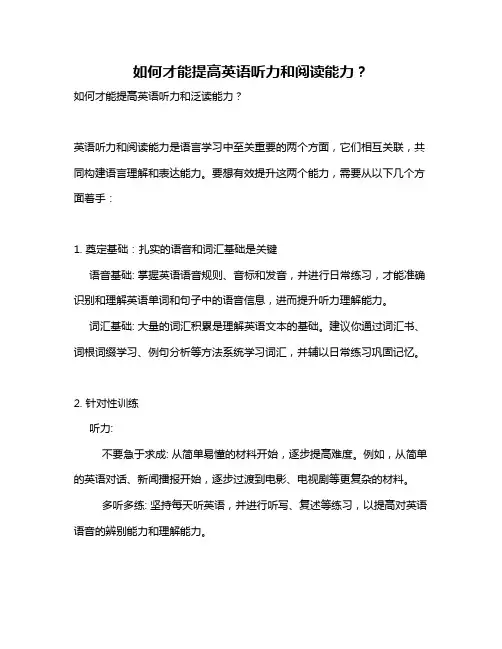 如何才能提高英语听力和阅读能力？

如何才能提高英语听力和泛读能力？

英语听力和阅读能力是语言学习中至关重要的两个方面，它们相互关联，共同构建语言理解和表达能力。要想有效提升这两个能力，需要从以下几个方面着手：

1. 奠定基础：扎实的语音和词汇基础是关键

语音基础: 掌握英语语音规则、音标和发音，并进行日常练习，才能准确识别和理解英语单词和句子中的语音信息，进而提升听力理解能力。

词汇基础: 大量的词汇积累是理解英语文本的基础。建议你通过词汇书、词根词缀学习、例句分析等方法系统学习词汇，并辅以日常练习巩固记忆。

2. 针对性训练

听力:

不要急于求成: 从简单易懂的材料开始，逐步提高难度。例如，从简单的英语对话、新闻播报开始，逐步过渡到电影、电视剧等更复杂的材料。

多听多练: 坚持每天听英语，并进行听写、复述等练习，以提高对英语语音的辨别能力和理解能力。